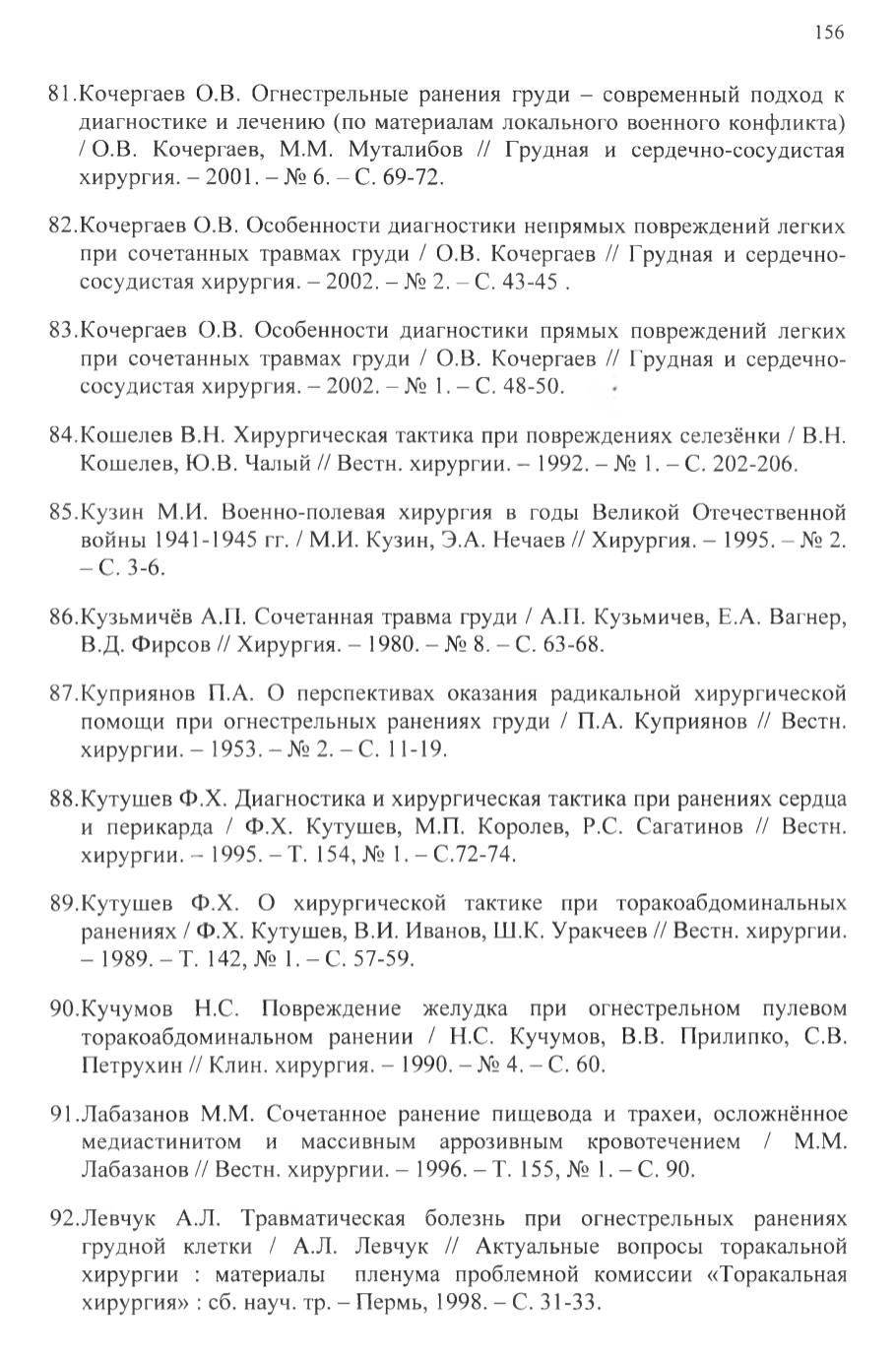 156

81.Кочергаев О.В. Огнестрельные ранения груди – современный подход к диагностике и лечению (по материалам локального военного конфликта) / О.В. Кочергаев, М.М. Муталибов // Грудная и сердечно-сосудистая хирургия. – 2001. – № 6. – С. 69-72.

82.Кочергаев О.В. Особенности диагностики непрямых повреждений легких при сочетанных травмах груди / О.В. Кочергаев // Грудная и сердечно-сосудистая хирургия. – 2002. – № 2. – С. 43-45 .

83.Кочергаев О.В. Особенности диагностики прямых повреждений легких при сочетанных травмах груди / О.В. Кочергаев // Грудная и сердечно-сосудистая хирургия. – 2002. – № 1. – С. 48-50.

84.Кошелев В.Н. Хирургическая тактика при повреждениях селезёнки / В.Н. Кошелев, Ю.В. Чалый // Вестн. хирургии. – 1992. – № 1. – С. 202-206.

85.Кузин М.И. Военно-полевая хирургия в годы Великой Отечественной войны 1941-1945 гг. / М.И. Кузин, Э.А. Нечаев // Хирургия. – 1995. – № 2. – С. 3-6.

86.Кузьмичёв А.П. Сочетанная травма груди / А.П. Кузьмичев, Е.А. Вагнер, В.Д. Фирсов // Хирургия. – 1980. – № 8. – С. 63-68.

87.Куприянов П.А. О перспективах оказания радикальной хирургической помощи при огнестрельных ранениях груди / П.А. Куприянов // Вестн. хирургии. – 1953. – № 2. – С. 11-19.

88.Кутушев Ф.Х. Диагностика и хирургическая тактика при ранениях сердца и перикарда / Ф.Х. Кутушев, М.П. Королев, Р.С. Сагатинов // Вестн. хирургии. – 1995. – Т. 154, № 1. – С.72-74.

89.Кутушев Ф.Х. О хирургической тактике при торакоабдоминальных ранениях / Ф.Х. Кутушев, В.И. Иванов, Ш.К. Уракчеев // Вестн. хирургии. – 1989. – Т. 142, № 1. – С. 57-59.

90.Кучумов Н.С. Повреждение желудка при огнестрельном пулевом торакоабдоминальном ранении / Н.С. Кучумов, В.В. Прилипко, С.В. Петрухин // Клин. хирургия. – 1990. – № 4. – С. 60.

91.Лабазанов М.М. Сочетанное ранение пищевода и трахеи, осложнённое медиастинитом и массивным аррозивным кровотечением / М.М. Лабазанов // Вестн. хирургии. – 1996. – Т. 155, № 1. – С. 90.

92.Левчук А.Л. Травматическая болезнь при огнестрельных ранениях грудной клетки / А.Л. Левчук // Актуальные вопросы торакальной хирургии : материалы пленума проблемной комиссии «Торакальная хирургия» : сб. науч. тр. – Пермь, 1998. – С. 31-33.